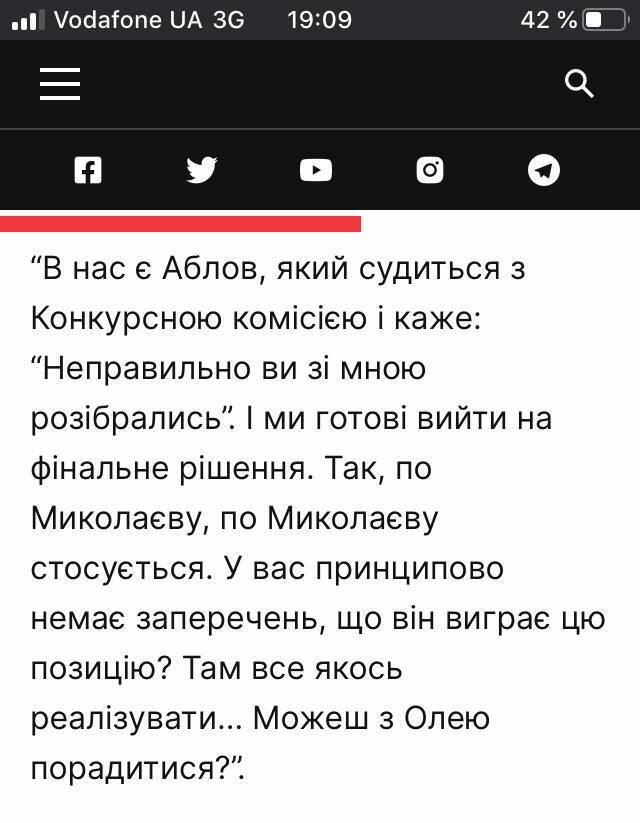 Vodafone UA 3G 19:09 42 %

“В нас є Аблов, який судиться з Конкурсною комісією і каже: “Неправильно ви зі мною розібрались”. І ми готові вийти на фінальне рішення. Так, по Миколаєву, по Миколаєву стосується. У вас принципово немає заперечень, що він виграє цю позицію? Там все якось реалізувати... Можеш з Олею порадитися?”.